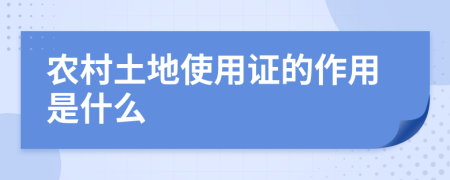 农村土地使用证的作用是什么